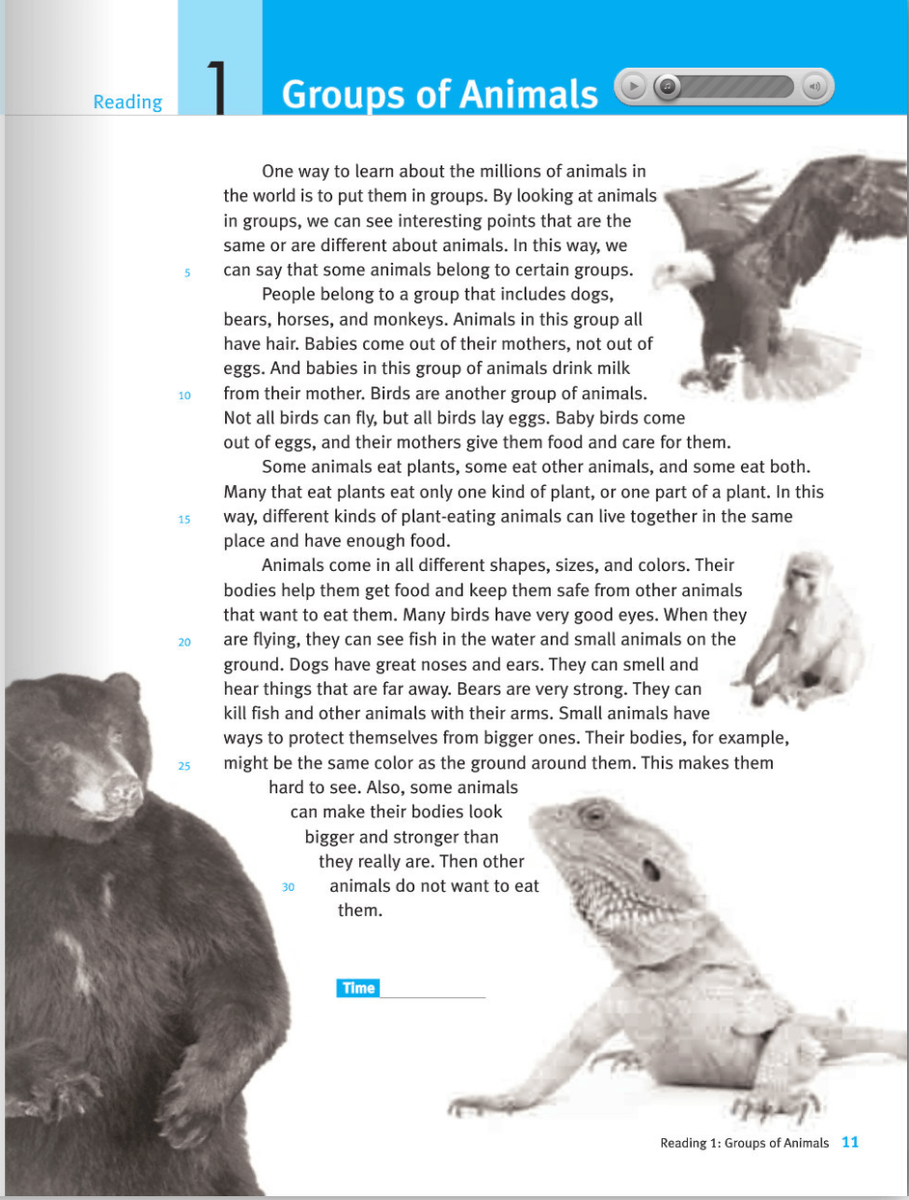 Reading 1 Groups of Animals

One way to learn about the millions of animals in the world is to put them in groups. By looking at animals in groups, we can see interesting points that are the same or are different about animals. In this way, we 5 can say that some animals belong to certain groups.

People belong to a group that includes dogs, bears, horses, and monkeys. Animals in this group all have hair. Babies come out of their mothers, not out of eggs. And babies in this group of animals drink milk 10 from their mother. Birds are another group of animals. Not all birds can fly, but all birds lay eggs. Baby birds come out of eggs, and their mothers give them food and care for them.

Some animals eat plants, some eat other animals, and some eat both. Many that eat plants eat only one kind of plant, or one part of a plant. In this 15 way, different kinds of plant-eating animals can live together in the same place and have enough food.

Animals come in all different shapes, sizes, and colors. Their bodies help them get food and keep them safe from other animals that want to eat them. Many birds have very good eyes. When they 20 are flying, they can see fish in the water and small animals on the ground. Dogs have great noses and ears. They can smell and hear things that are far away. Bears are very strong. They can kill fish and other animals with their arms. Small animals have ways to protect themselves from bigger ones. Their bodies, for example, 25 might be the same color as the ground around them. This makes them hard to see. Also, some animals can make their bodies look bigger and stronger than they really are. Then other 30 animals do not want to eat them.

Time

Reading 1: Groups of Animals 11